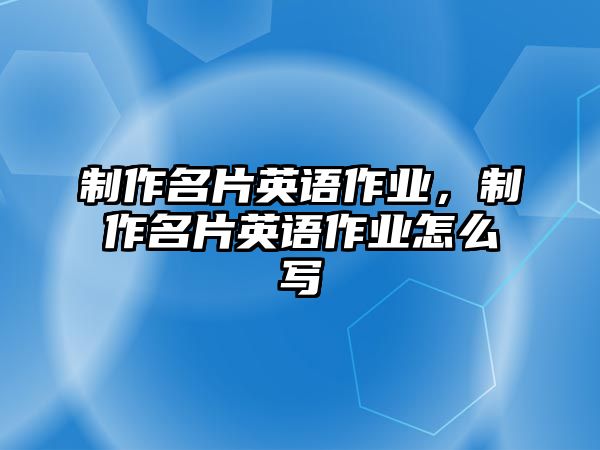 制作名片英语作业，制作名片英语作业怎么写